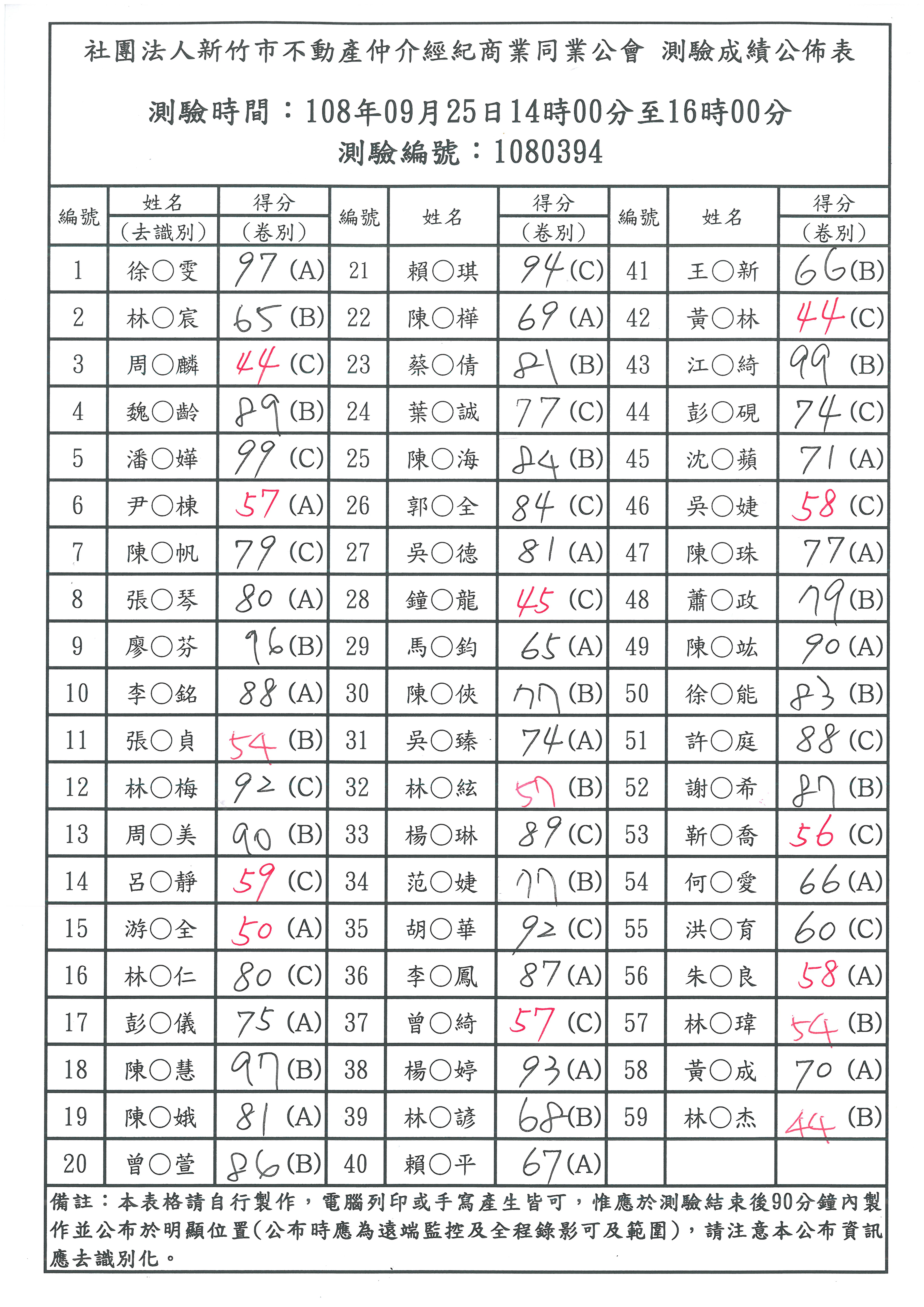 社團法人新竹市不動產仲介經紀商業同業公會 測驗成績公佈表

測驗時間：108年09月25日14時00分至16時00分
測驗編號：1080394

| 編號 | 姓名（去識別） | 得分（卷別） | 編號 | 姓名 | 得分（卷別） | 編號 | 姓名 | 得分（卷別） |
|---|---|---|---|---|---|---|---|---|
| 1 | 徐○雯 | 97 (A) | 21 | 賴○琪 | 94 (C) | 41 | 王○新 | 66 (B) |
| 2 | 林○宸 | 65 (B) | 22 | 陳○樺 | 69 (A) | 42 | 黃○林 | 44 (C) |
| 3 | 周○麟 | 44 (C) | 23 | 蔡○倩 | 81 (B) | 43 | 江○綺 | 99 (B) |
| 4 | 魏○齡 | 89 (B) | 24 | 葉○誠 | 77 (C) | 44 | 彭○硯 | 74 (C) |
| 5 | 潘○嬅 | 99 (C) | 25 | 陳○海 | 84 (B) | 45 | 沈○蘋 | 71 (A) |
| 6 | 尹○棟 | 57 (A) | 26 | 郭○全 | 84 (C) | 46 | 吳○婕 | 58 (C) |
| 7 | 陳○帆 | 79 (C) | 27 | 吳○德 | 81 (A) | 47 | 陳○珠 | 77 (A) |
| 8 | 張○琴 | 80 (A) | 28 | 鐘○龍 | 45 (C) | 48 | 蕭○政 | 79 (B) |
| 9 | 廖○芬 | 96 (B) | 29 | 馬○鈞 | 65 (A) | 49 | 陳○竑 | 90 (A) |
| 10 | 李○銘 | 88 (A) | 30 | 陳○俠 | 77 (B) | 50 | 徐○能 | 83 (B) |
| 11 | 張○貞 | 54 (B) | 31 | 吳○臻 | 74 (A) | 51 | 許○庭 | 88 (C) |
| 12 | 林○梅 | 92 (C) | 32 | 林○紘 | 57 (B) | 52 | 謝○希 | 87 (B) |
| 13 | 周○美 | 90 (B) | 33 | 楊○琳 | 89 (C) | 53 | 靳○喬 | 56 (C) |
| 14 | 呂○靜 | 59 (C) | 34 | 范○婕 | 77 (B) | 54 | 何○愛 | 66 (A) |
| 15 | 游○全 | 50 (A) | 35 | 胡○華 | 92 (C) | 55 | 洪○育 | 60 (C) |
| 16 | 林○仁 | 80 (C) | 36 | 李○鳳 | 87 (A) | 56 | 朱○良 | 58 (A) |
| 17 | 彭○儀 | 75 (A) | 37 | 曾○綺 | 57 (C) | 57 | 林○瑋 | 54 (B) |
| 18 | 陳○慧 | 97 (B) | 38 | 楊○婷 | 93 (A) | 58 | 黃○成 | 70 (A) |
| 19 | 陳○娥 | 81 (A) | 39 | 林○諺 | 68 (B) | 59 | 林○杰 | 44 (B) |
| 20 | 曾○萱 | 86 (B) | 40 | 賴○平 | 67 (A) | | | |

備註：本表格請自行製作，電腦列印或手寫產生皆可，惟應於測驗結束後90分鐘內製作並公布於明顯位置(公布時應為遠端監控及全程錄影可及範圍)，請注意本公布資訊應去識別化。